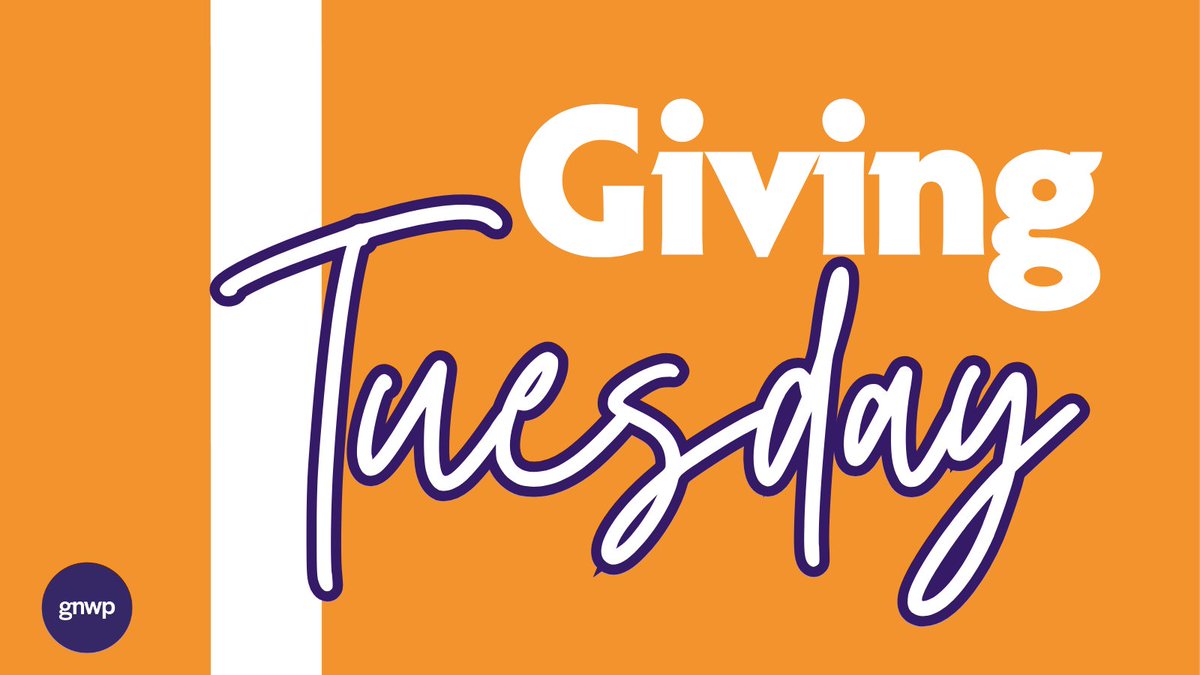 Giving
Tuesday

gnwp